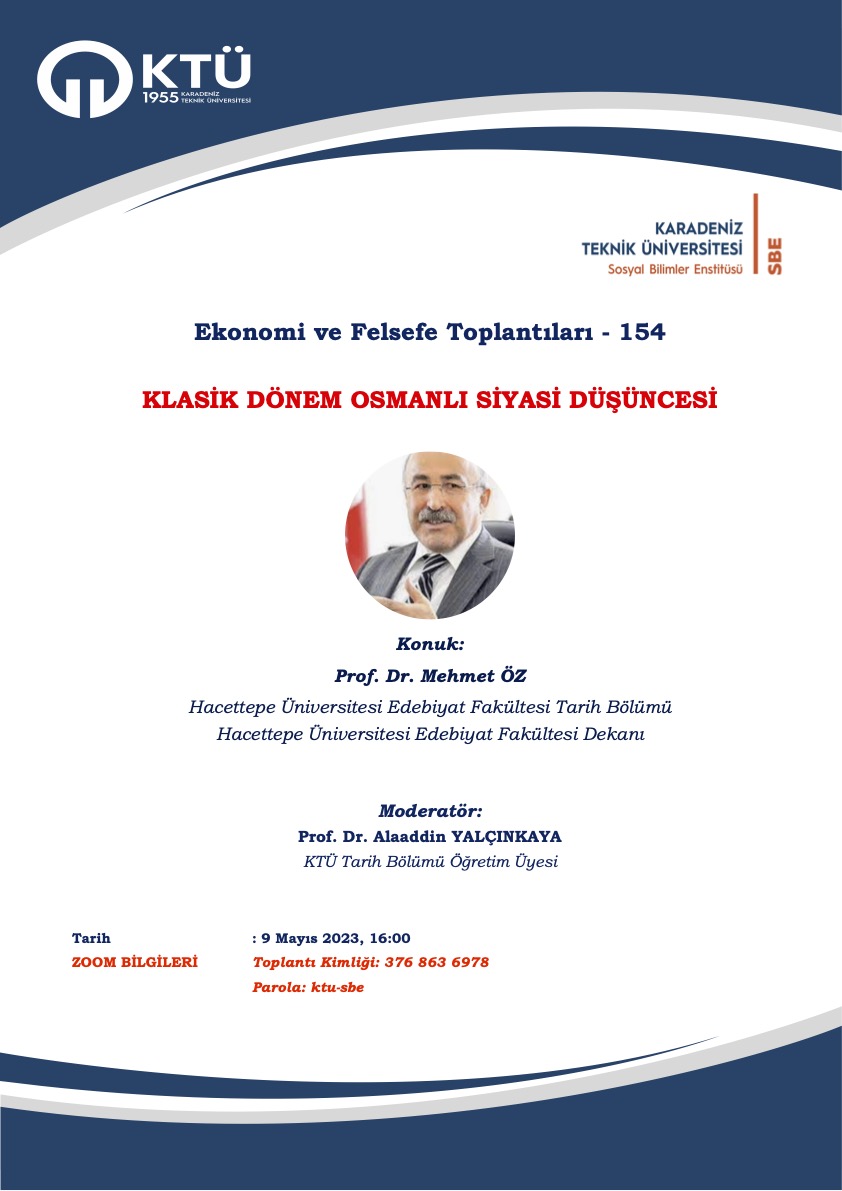 KTÜ
1955 KARADENİZ TEKNİK ÜNİVERSİTESİ

KARADENİZ
TEKNİK ÜNİVERSİTESİ
Sosyal Bilimler Enstitüsü
SBE

Ekonomi ve Felsefe Toplantıları - 154

KLASİK DÖNEM OSMANLI SİYASİ DÜŞÜNCESİ

Konuk:
Prof. Dr. Mehmet ÖZ
Hacettepe Üniversitesi Edebiyat Fakültesi Tarih Bölümü
Hacettepe Üniversitesi Edebiyat Fakültesi Dekanı

Moderatör:
Prof. Dr. Alaaddin YALÇINKAYA
KTÜ Tarih Bölümü Öğretim Üyesi

Tarih : 9 Mayıs 2023, 16:00
ZOOM BİLGİLERİ Toplantı Kimliği: 376 863 6978
Parola: ktu-sbe